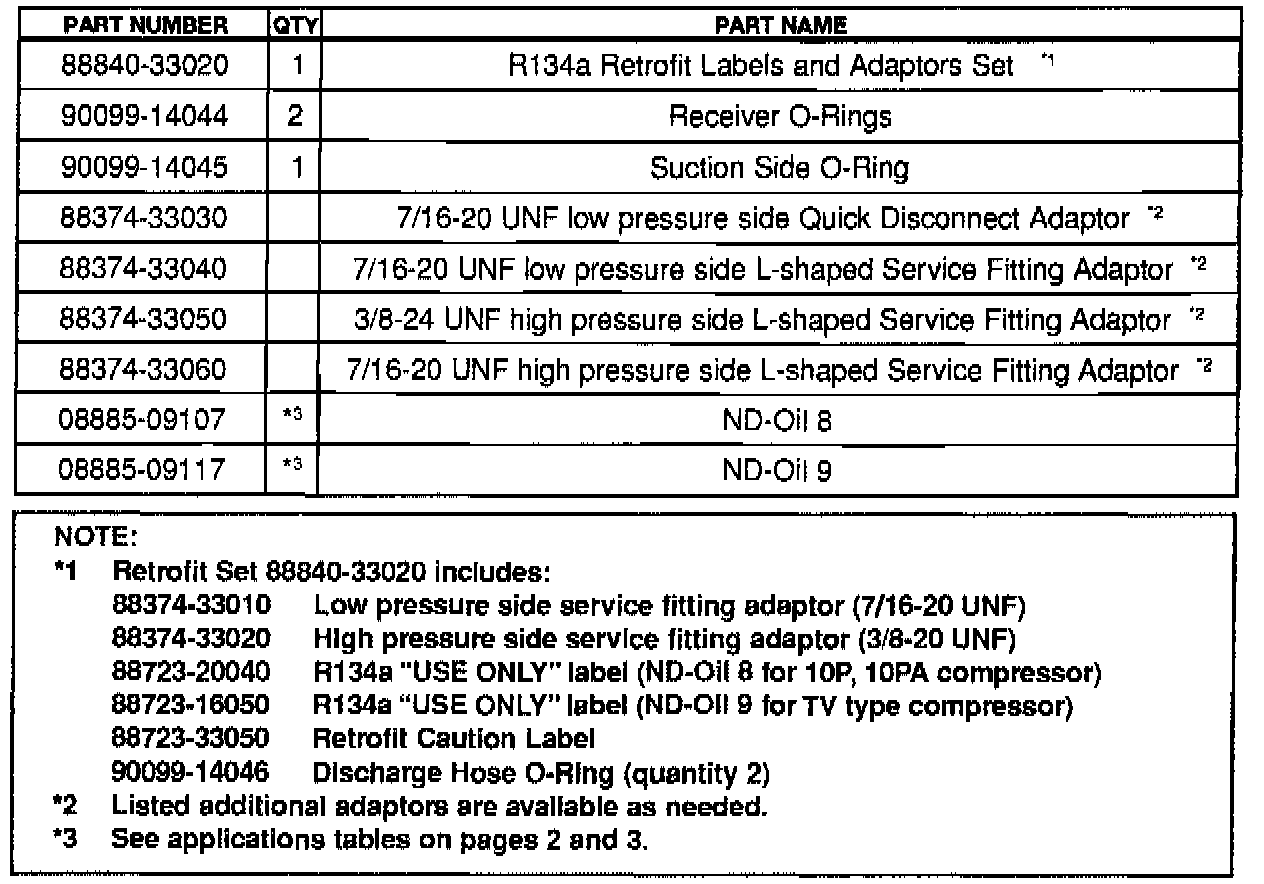 | PART NUMBER | QTY | PART NAME |
|---|---|---|
| 88840-33020 | 1 | R134a Retrofit Labels and Adaptors Set *1 |
| 90099-14044 | 2 | Receiver O-Rings |
| 90099-14045 | 1 | Suction Side O-Ring |
| 88374-33030 | | 7/16-20 UNF low pressure side Quick Disconnect Adaptor *2 |
| 88374-33040 | | 7/16-20 UNF low pressure side L-shaped Service Fitting Adaptor *2 |
| 88374-33050 | | 3/8-24 UNF high pressure side L-shaped Service Fitting Adaptor *2 |
| 88374-33060 | | 7/16-20 UNF high pressure side L-shaped Service Fitting Adaptor *2 |
| 08885-09107 | *3 | ND-Oil 8 |
| 08885-09117 | *3 | ND-Oil 9 |

NOTE:
*1 Retrofit Set 88840-33020 includes:
88374-33010 Low pressure side service fitting adaptor (7/16-20 UNF)
88374-33020 High pressure side service fitting adaptor (3/8-20 UNF)
88723-20040 R134a "USE ONLY" label (ND-Oil 8 for 10P, 10PA compressor)
88723-16050 R134a "USE ONLY" label (ND-Oil 9 for TV type compressor)
88723-33050 Retrofit Caution Label
90099-14046 Discharge Hose O-Ring (quantity 2)
*2 Listed additional adaptors are available as needed.
*3 See applications tables on pages 2 and 3.